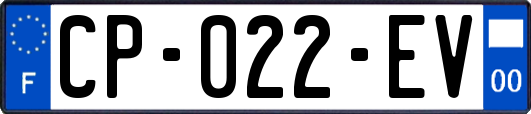 F
CP-022-EV
00